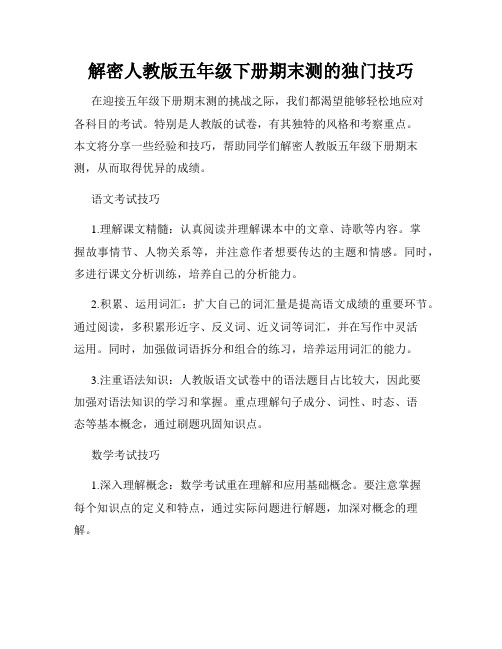 解密人教版五年级下册期末测的独门技巧

在迎接五年级下册期末测的挑战之际，我们都渴望能够轻松地应对各科目的考试。特别是人教版的试卷，有其独特的风格和考察重点。本文将分享一些经验和技巧，帮助同学们解密人教版五年级下册期末测，从而取得优异的成绩。

语文考试技巧

1.理解课文精髓：认真阅读并理解课本中的文章、诗歌等内容。掌握故事情节、人物关系等，并注意作者想要传达的主题和情感。同时，多进行课文分析训练，培养自己的分析能力。

2.积累、运用词汇：扩大自己的词汇量是提高语文成绩的重要环节。通过阅读，多积累形近字、反义词、近义词等词汇，并在写作中灵活运用。同时，加强做词语拆分和组合的练习，培养运用词汇的能力。

3.注重语法知识：人教版语文试卷中的语法题目占比较大，因此要加强对语法知识的学习和掌握。重点理解句子成分、词性、时态、语态等基本概念，通过刷题巩固知识点。

数学考试技巧

1.深入理解概念：数学考试重在理解和应用基础概念。要注意掌握每个知识点的定义和特点，通过实际问题进行解题，加深对概念的理解。